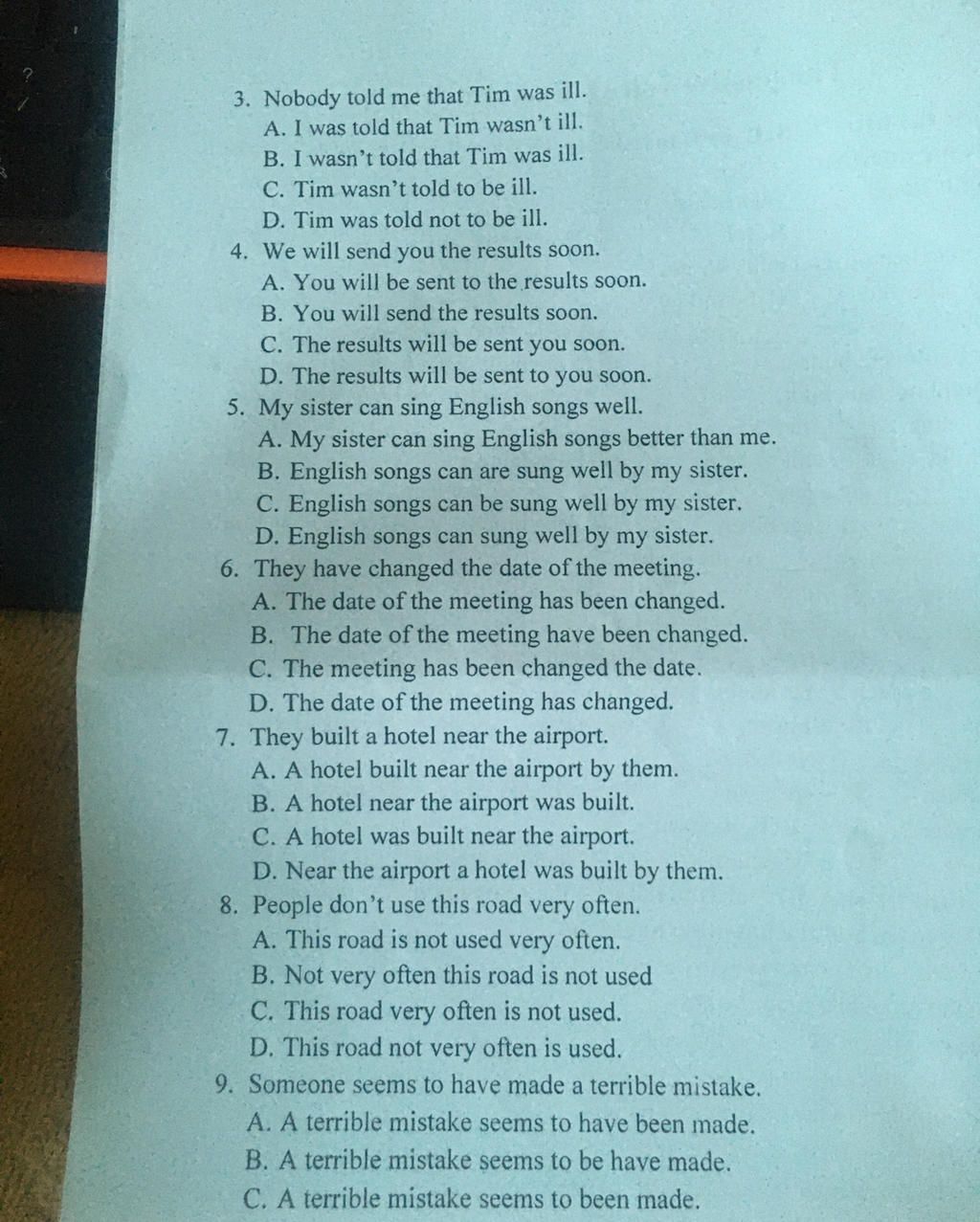 3. Nobody told me that Tim was ill.
A. I was told that Tim wasn't ill.
B. I wasn't told that Tim was ill.
C. Tim wasn't told to be ill.
D. Tim was told not to be ill.

4. We will send you the results soon.
A. You will be sent to the results soon.
B. You will send the results soon.
C. The results will be sent you soon.
D. The results will be sent to you soon.

5. My sister can sing English songs well.
A. My sister can sing English songs better than me.
B. English songs can are sung well by my sister.
C. English songs can be sung well by my sister.
D. English songs can sung well by my sister.

6. They have changed the date of the meeting.
A. The date of the meeting has been changed.
B. The date of the meeting have been changed.
C. The meeting has been changed the date.
D. The date of the meeting has changed.

7. They built a hotel near the airport.
A. A hotel built near the airport by them.
B. A hotel near the airport was built.
C. A hotel was built near the airport.
D. Near the airport a hotel was built by them.

8. People don't use this road very often.
A. This road is not used very often.
B. Not very often this road is not used
C. This road very often is not used.
D. This road not very often is used.

9. Someone seems to have made a terrible mistake.
A. A terrible mistake seems to have been made.
B. A terrible mistake seems to be have made.
C. A terrible mistake seems to been made.